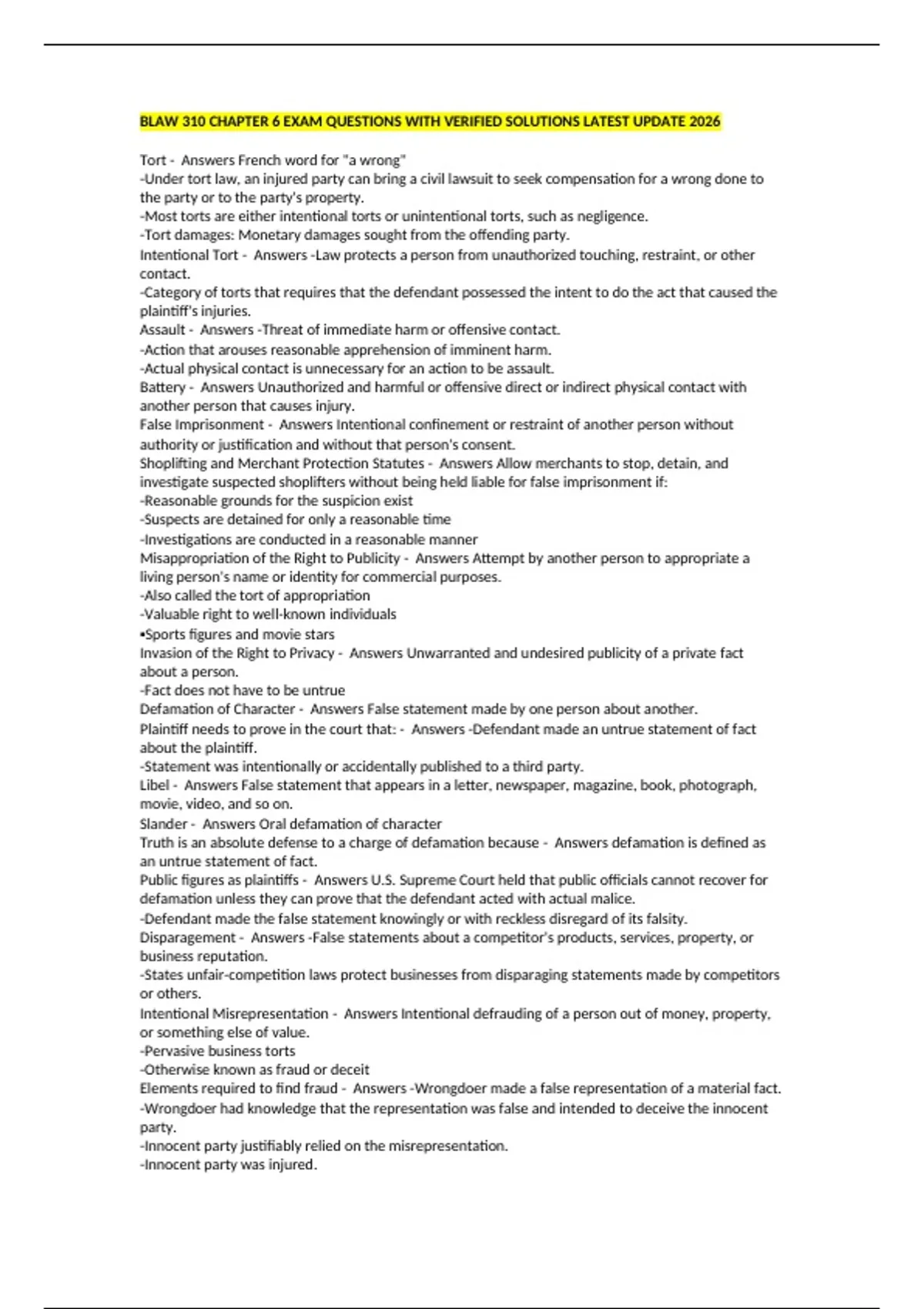 BLAW 310 CHAPTER 6 EXAM QUESTIONS WITH VERIFIED SOLUTIONS LATEST UPDATE 2026

Tort - Answers French word for "a wrong"
-Under tort law, an injured party can bring a civil lawsuit to seek compensation for a wrong done to the party or to the party's property.
-Most torts are either intentional torts or unintentional torts, such as negligence.
-Tort damages: Monetary damages sought from the offending party.
Intentional Tort - Answers -Law protects a person from unauthorized touching, restraint, or other contact.
-Category of torts that requires that the defendant possessed the intent to do the act that caused the plaintiff's injuries.
Assault - Answers -Threat of immediate harm or offensive contact.
-Action that arouses reasonable apprehension of imminent harm.
-Actual physical contact is unnecessary for an action to be assault.
Battery - Answers Unauthorized and harmful or offensive direct or indirect physical contact with another person that causes injury.
False Imprisonment - Answers Intentional confinement or restraint of another person without authority or justification and without that person's consent.
Shoplifting and Merchant Protection Statutes - Answers Allow merchants to stop, detain, and investigate suspected shoplifters without being held liable for false imprisonment if:
-Reasonable grounds for the suspicion exist
-Suspects are detained for only a reasonable time
-Investigations are conducted in a reasonable manner
Misappropriation of the Right to Publicity - Answers Attempt by another person to appropriate a living person's name or identity for commercial purposes.
-Also called the tort of appropriation
-Valuable right to well-known individuals
•Sports figures and movie stars
Invasion of the Right to Privacy - Answers Unwarranted and undesired publicity of a private fact about a person.
-Fact does not have to be untrue
Defamation of Character - Answers False statement made by one person about another.
Plaintiff needs to prove in the court that: - Answers -Defendant made an untrue statement of fact about the plaintiff.
-Statement was intentionally or accidentally published to a third party.
Libel - Answers False statement that appears in a letter, newspaper, magazine, book, photograph, movie, video, and so on.
Slander - Answers Oral defamation of character
Truth is an absolute defense to a charge of defamation because - Answers defamation is defined as an untrue statement of fact.
Public figures as plaintiffs - Answers U.S. Supreme Court held that public officials cannot recover for defamation unless they can prove that the defendant acted with actual malice.
-Defendant made the false statement knowingly or with reckless disregard of its falsity.
Disparagement - Answers -False statements about a competitor's products, services, property, or business reputation.
-States unfair-competition laws protect businesses from disparaging statements made by competitors or others.
Intentional Misrepresentation - Answers Intentional defrauding of a person out of money, property, or something else of value.
-Pervasive business torts
-Otherwise known as fraud or deceit
Elements required to find fraud - Answers -Wrongdoer made a false representation of a material fact.
-Wrongdoer had knowledge that the representation was false and intended to deceive the innocent party.
-Innocent party justifiably relied on the misrepresentation.
-Innocent party was injured.